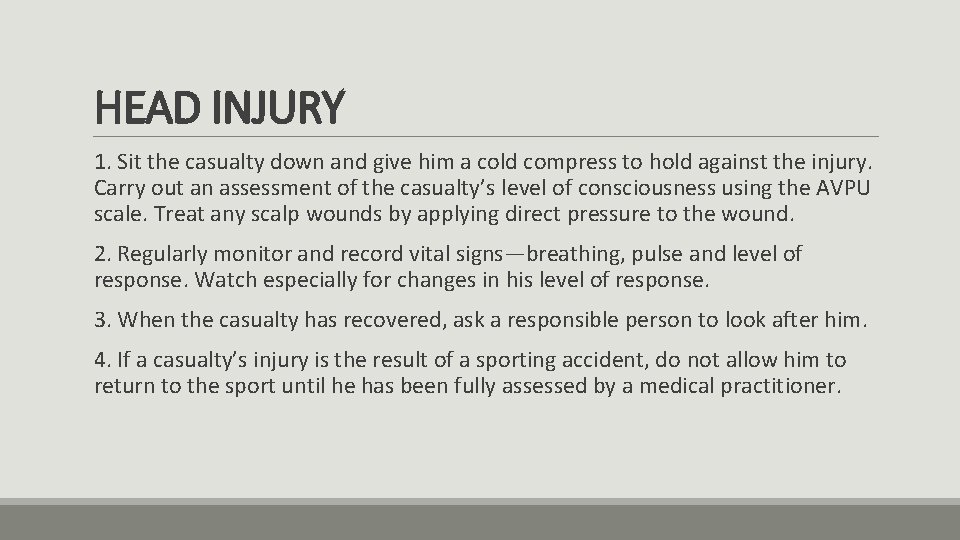 HEAD INJURY

1. Sit the casualty down and give him a cold compress to hold against the injury. Carry out an assessment of the casualty's level of consciousness using the AVPU scale. Treat any scalp wounds by applying direct pressure to the wound.

2. Regularly monitor and record vital signs—breathing, pulse and level of response. Watch especially for changes in his level of response.

3. When the casualty has recovered, ask a responsible person to look after him.

4. If a casualty's injury is the result of a sporting accident, do not allow him to return to the sport until he has been fully assessed by a medical practitioner.